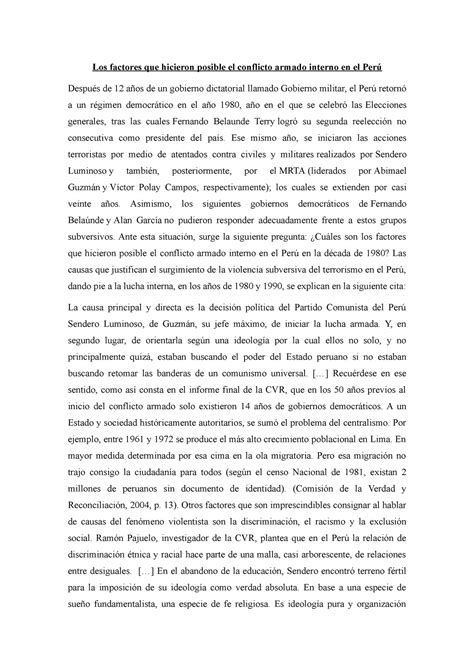 Los factores que hicieron posible el conflicto armado interno en el Perú

Después de 12 años de un gobierno dictatorial llamado Gobierno militar, el Perú retornó a un régimen democrático en el año 1980, año en el que se celebró las Elecciones generales, tras las cuales Fernando Belaunde Terry logró su segunda reelección no consecutiva como presidente del país. Ese mismo año, se iniciaron las acciones terroristas por medio de atentados contra civiles y militares realizados por Sendero Luminoso y también, posteriormente, por el MRTA (liderados por Abimael Guzmán y Víctor Polay Campos, respectivamente); los cuales se extienden por casi veinte años. Asimismo, los siguientes gobiernos democráticos de Fernando Belaúnde y Alan García no pudieron responder adecuadamente frente a estos grupos subversivos. Ante esta situación, surge la siguiente pregunta: ¿Cuáles son los factores que hicieron posible el conflicto armado interno en el Perú en la década de 1980? Las causas que justifican el surgimiento de la violencia subversiva del terrorismo en el Perú, dando pie a la lucha interna, en los años de 1980 y 1990, se explican en la siguiente cita:

La causa principal y directa es la decisión política del Partido Comunista del Perú Sendero Luminoso, de Guzmán, su jefe máximo, de iniciar la lucha armada. Y, en segundo lugar, de orientarla según una ideología por la cual ellos no solo, y no principalmente quizá, estaban buscando el poder del Estado peruano si no estaban buscando retomar las banderas de un comunismo universal. […] Recuérdese en ese sentido, como así consta en el informe final de la CVR, que en los 50 años previos al inicio del conflicto armado solo existieron 14 años de gobiernos democráticos. A un Estado y sociedad históricamente autoritarios, se sumó el problema del centralismo. Por ejemplo, entre 1961 y 1972 se produce el más alto crecimiento poblacional en Lima. En mayor medida determinada por esa cima en la ola migratoria. Pero esa migración no trajo consigo la ciudadanía para todos (según el censo Nacional de 1981, existan 2 millones de peruanos sin documento de identidad). (Comisión de la Verdad y Reconciliación, 2004, p. 13). Otros factores que son imprescindibles consignar al hablar de causas del fenómeno violentista son la discriminación, el racismo y la exclusión social. Ramón Pajuelo, investigador de la CVR, plantea que en el Perú la relación de discriminación étnica y racial hace parte de una malla, casi arborescente, de relaciones entre desiguales. […] En el abandono de la educación, Sendero encontró terreno fértil para la imposición de su ideología como verdad absoluta. En base a una especie de sueño fundamentalista, una especie de fe religiosa. Es ideología pura y organización